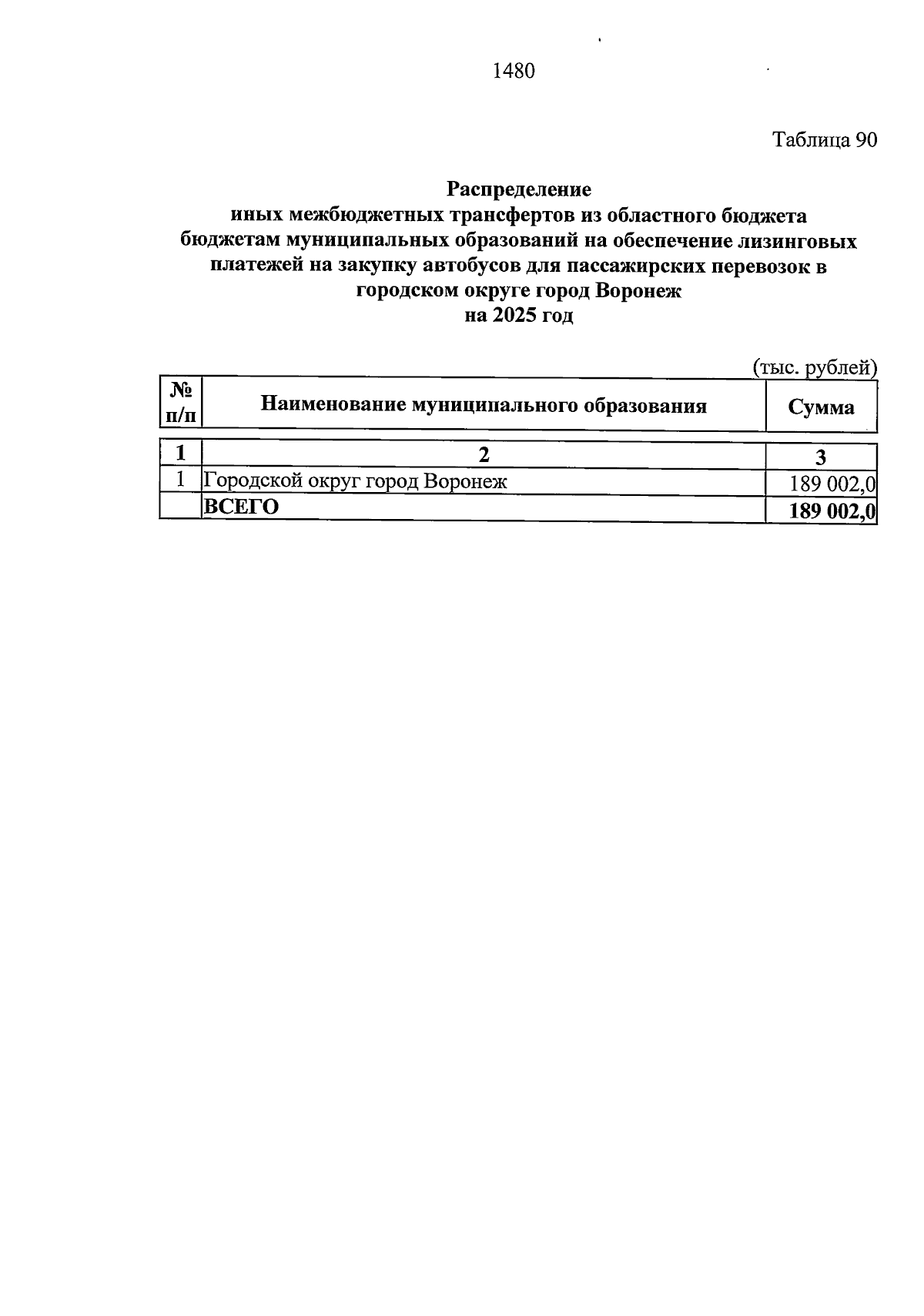 1480

Таблица 90

Распределение
иных межбюджетных трансфертов из областного бюджета бюджетам муниципальных образований на обеспечение лизинговых платежей на закупку автобусов для пассажирских перевозок в городском округе город Воронеж
на 2025 год

(тыс. рублей)

| № п/п | Наименование муниципального образования | Сумма |
|---|---|---|
| 1 | 2 | 3 |
| 1 | Городской округ город Воронеж | 189 002,0 |
| | ВСЕГО | 189 002,0 |